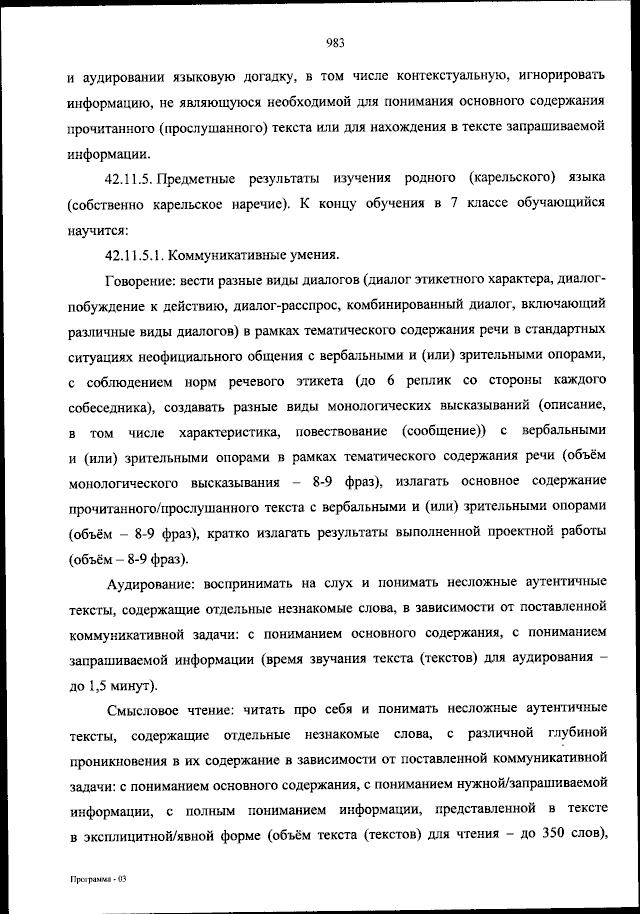 983

и аудировании языковую догадку, в том числе контекстуальную, игнорировать информацию, не являющуюся необходимой для понимания основного содержания прочитанного (прослушанного) текста или для нахождения в тексте запрашиваемой информации.

42.11.5. Предметные результаты изучения родного (карельского) языка (собственно карельское наречие). К концу обучения в 7 классе обучающийся научится:

42.11.5.1. Коммуникативные умения.

Говорение: вести разные виды диалогов (диалог этикетного характера, диалог-побуждение к действию, диалог-расспрос, комбинированный диалог, включающий различные виды диалогов) в рамках тематического содержания речи в стандартных ситуациях неофициального общения с вербальными и (или) зрительными опорами, с соблюдением норм речевого этикета (до 6 реплик со стороны каждого собеседника), создавать разные виды монологических высказываний (описание, в том числе характеристика, повествование (сообщение)) с вербальными и (или) зрительными опорами в рамках тематического содержания речи (объём монологического высказывания – 8-9 фраз), излагать основное содержание прочитанного/прослушанного текста с вербальными и (или) зрительными опорами (объём – 8-9 фраз), кратко излагать результаты выполненной проектной работы (объём – 8-9 фраз).

Аудирование: воспринимать на слух и понимать несложные аутентичные тексты, содержащие отдельные незнакомые слова, в зависимости от поставленной коммуникативной задачи: с пониманием основного содержания, с пониманием запрашиваемой информации (время звучания текста (текстов) для аудирования – до 1,5 минут).

Смысловое чтение: читать про себя и понимать несложные аутентичные тексты, содержащие отдельные незнакомые слова, с различной глубиной проникновения в их содержание в зависимости от поставленной коммуникативной задачи: с пониманием основного содержания, с пониманием нужной/запрашиваемой информации, с полным пониманием информации, представленной в тексте в эксплицитной/явной форме (объём текста (текстов) для чтения – до 350 слов),

Программа - 03